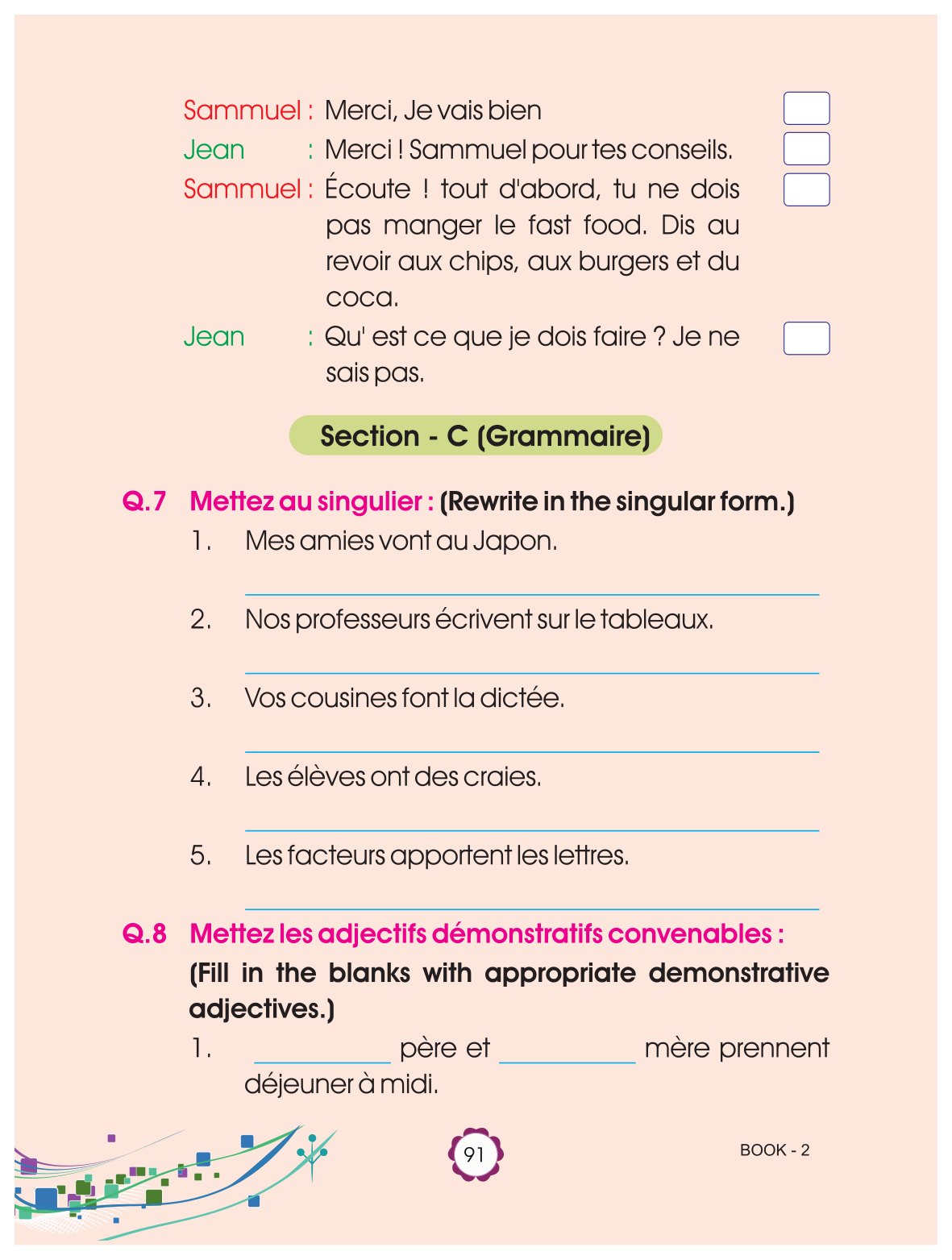 Sammuel : Merci, Je vais bien

Jean : Merci ! Sammuel pour tes conseils.

Sammuel : Écoute ! tout d'abord, tu ne dois pas manger le fast food. Dis au revoir aux chips, aux burgers et du coca.

Jean : Qu' est ce que je dois faire ? Je ne sais pas.

Section - C (Grammaire)

Q.7 Mettez au singulier : (Rewrite in the singular form.)

1. Mes amies vont au Japon.

2. Nos professeurs écrivent sur le tableaux.

3. Vos cousines font la dictée.

4. Les élèves ont des craies.

5. Les facteurs apportent les lettres.

Q.8 Mettez les adjectifs démonstratifs convenables : (Fill in the blanks with appropriate demonstrative adjectives.)

1. __________ père et __________ mère prennent déjeuner à midi.

91

BOOK - 2